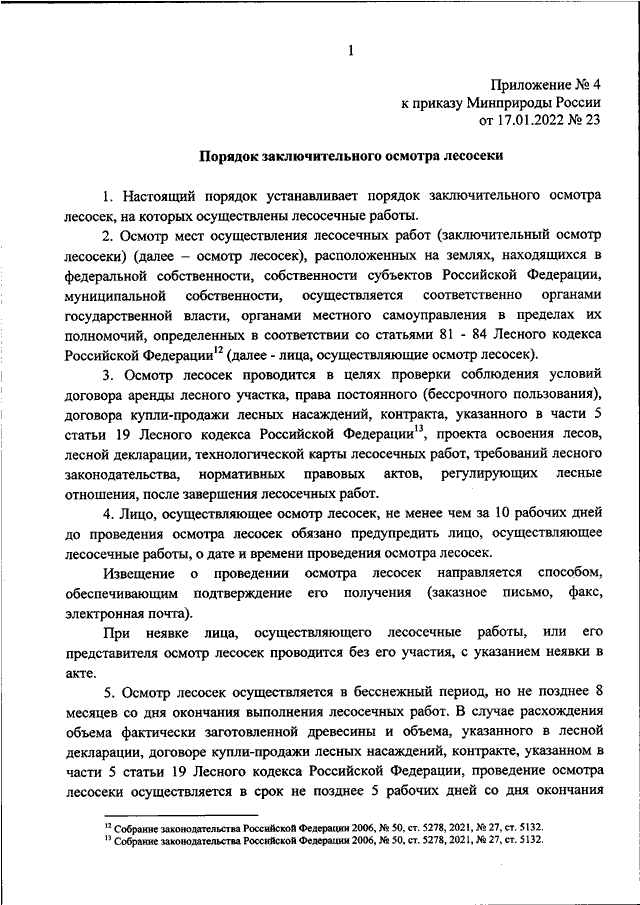 1

Приложение № 4
к приказу Минприроды России
от 17.01.2022 № 23

Порядок заключительного осмотра лесосеки

1. Настоящий порядок устанавливает порядок заключительного осмотра лесосек, на которых осуществлены лесосечные работы.

2. Осмотр мест осуществления лесосечных работ (заключительный осмотр лесосеки) (далее – осмотр лесосек), расположенных на землях, находящихся в федеральной собственности, собственности субъектов Российской Федерации, муниципальной собственности, осуществляется соответственно органами государственной власти, органами местного самоуправления в пределах их полномочий, определенных в соответствии со статьями 81 - 84 Лесного кодекса Российской Федерации$^{12}$ (далее - лица, осуществляющие осмотр лесосек).

3. Осмотр лесосек проводится в целях проверки соблюдения условий договора аренды лесного участка, права постоянного (бессрочного пользования), договора купли-продажи лесных насаждений, контракта, указанного в части 5 статьи 19 Лесного кодекса Российской Федерации$^{13}$, проекта освоения лесов, лесной декларации, технологической карты лесосечных работ, требований лесного законодательства, нормативных правовых актов, регулирующих лесные отношения, после завершения лесосечных работ.

4. Лицо, осуществляющее осмотр лесосек, не менее чем за 10 рабочих дней до проведения осмотра лесосек обязано предупредить лицо, осуществляющее лесосечные работы, о дате и времени проведения осмотра лесосек.

Извещение о проведении осмотра лесосек направляется способом, обеспечивающим подтверждение его получения (заказное письмо, факс, электронная почта).

При неявке лица, осуществляющего лесосечные работы, или его представителя осмотр лесосек проводится без его участия, с указанием неявки в акте.

5. Осмотр лесосек осуществляется в бесснежный период, но не позднее 8 месяцев со дня окончания выполнения лесосечных работ. В случае расхождения объема фактически заготовленной древесины и объема, указанного в лесной декларации, договоре купли-продажи лесных насаждений, контракте, указанном в части 5 статьи 19 Лесного кодекса Российской Федерации, проведение осмотра лесосеки осуществляется в срок не позднее 5 рабочих дней со дня окончания

$^{12}$ Собрание законодательства Российской Федерации 2006, № 50, ст. 5278, 2021, № 27, ст. 5132.
$^{13}$ Собрание законодательства Российской Федерации 2006, № 50, ст. 5278, 2021, № 27, ст. 5132.